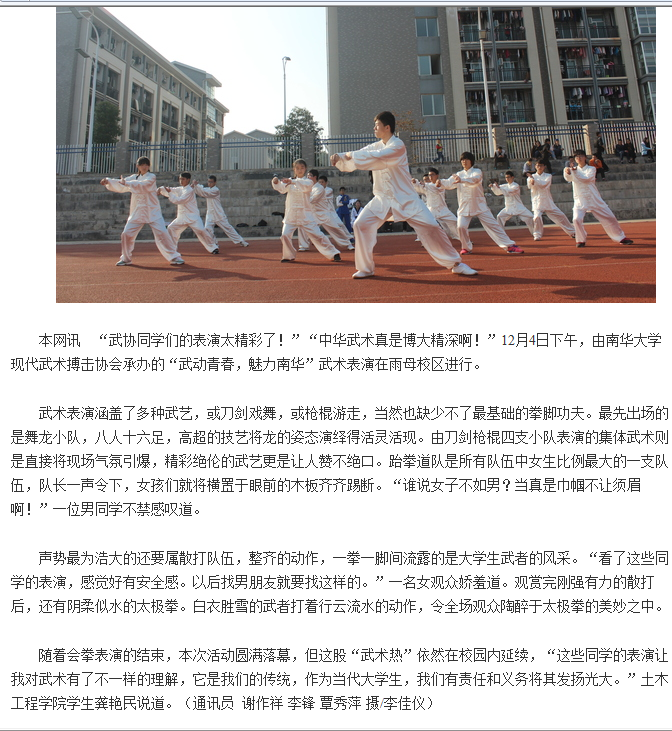 本网讯 “武协同学们的表演太精彩了！”“中华武术真是博大精深啊！”12月4日下午，由南华大学现代武术搏击协会承办的“武动青春，魅力南华”武术表演在雨母校区进行。

武术表演涵盖了多种武艺，或刀剑戏舞，或枪棍游走，当然也缺少不了最基础的拳脚功夫。最先出场的是舞龙小队，八人十六足，高超的技艺将龙的姿态演绎得活灵活现。由刀剑枪棍四支小队表演的集体武术则是直接将现场气氛引爆，精彩绝伦的武艺更是让人赞不绝口。跆拳道队是所有队伍中女生比例最大的一支队伍，队长一声令下，女孩们就将横置于眼前的木板齐齐踢断。“谁说女子不如男？当真是巾帼不让须眉啊！”一位男同学不禁感叹道。

声势最为浩大的还要属散打队伍，整齐的动作，一拳一脚间流露的是大学生武者的风采。“看了这些同学的表演，感觉好有安全感。以后找男朋友就要找这样的。”一名女观众娇羞道。观赏完刚强有力的散打后，还有阴柔似水的太极拳。白衣胜雪的武者打着行云流水的动作，令全场观众陶醉于太极拳的美妙之中。

随着会拳表演的结束，本次活动圆满落幕，但这股“武术热”依然在校园内延续，“这些同学的表演让我对武术有了不一样的理解，它是我们的传统，作为当代大学生，我们有责任和义务将其发扬光大。”土木工程学院学生龚艳民说道。（通讯员 谢作祥 李锋 覃秀萍 摄/李佳仪）